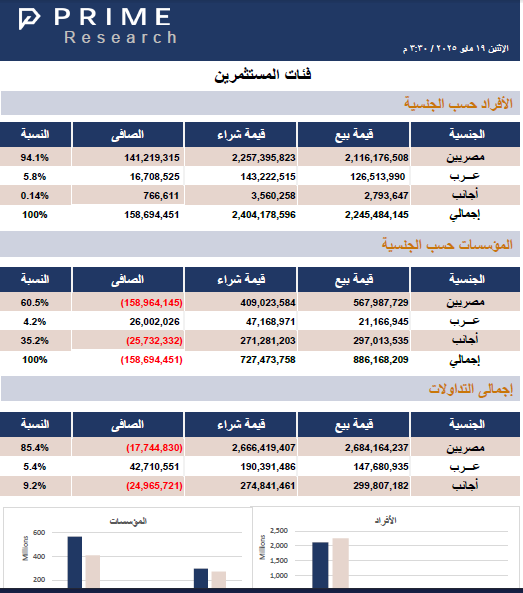 PRIME
Research

الإثنين ١٩ مايو ٢٠٢٥ / ٣:٣٠ م

فئات المستثمرين

الأفراد حسب الجنسية

| الجنسية | قيمة بيع | قيمة شراء | الصافى | النسبة |
|---|---|---|---|---|
| مصريين | 2,116,176,508 | 2,257,395,823 | 141,219,315 | 94.1% |
| عـرب | 126,513,990 | 143,222,515 | 16,708,525 | 5.8% |
| أجانب | 2,793,647 | 3,560,258 | 766,611 | 0.14% |
| إجمالي | 2,245,484,145 | 2,404,178,596 | 158,694,451 | 100% |

المؤسسات حسب الجنسية

| الجنسية | قيمة بيع | قيمة شراء | الصافى | النسبة |
|---|---|---|---|---|
| مصريين | 567,987,729 | 409,023,584 | (158,964,145) | 60.5% |
| عـرب | 21,166,945 | 47,168,971 | 26,002,026 | 4.2% |
| أجانب | 297,013,535 | 271,281,203 | (25,732,332) | 35.2% |
| إجمالي | 886,168,209 | 727,473,758 | (158,694,451) | 100% |

إجمالى التداولات

| الجنسية | قيمة بيع | قيمة شراء | الصافى | النسبة |
|---|---|---|---|---|
| مصريين | 2,684,164,237 | 2,666,419,407 | (17,744,830) | 85.4% |
| عـرب | 147,680,935 | 190,391,486 | 42,710,551 | 5.4% |
| أجانب | 299,807,182 | 274,841,461 | (24,965,721) | 9.2% |

المؤسسات
Millions
600
400
200

الأفراد
Millions
2,500
2,000
1,500
1,000